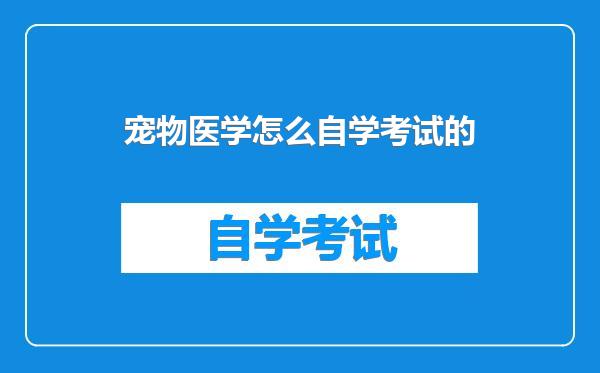 宠物医学怎么自学考试的

自学考试